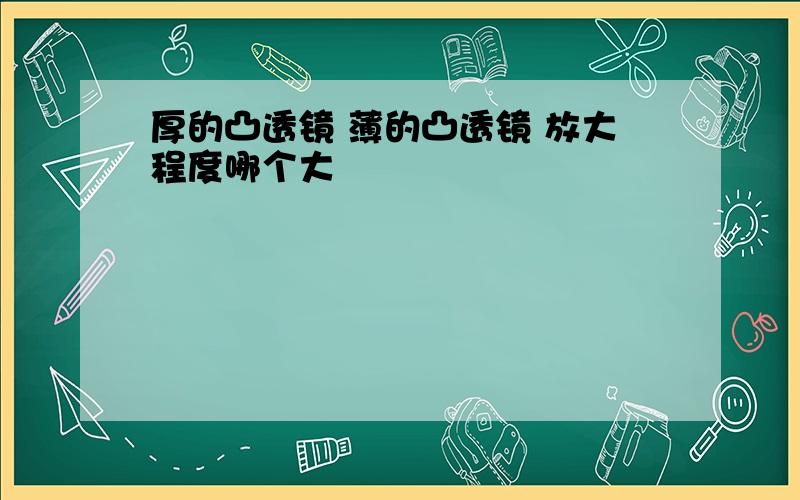 厚的凸透镜 薄的凸透镜 放大程度哪个大